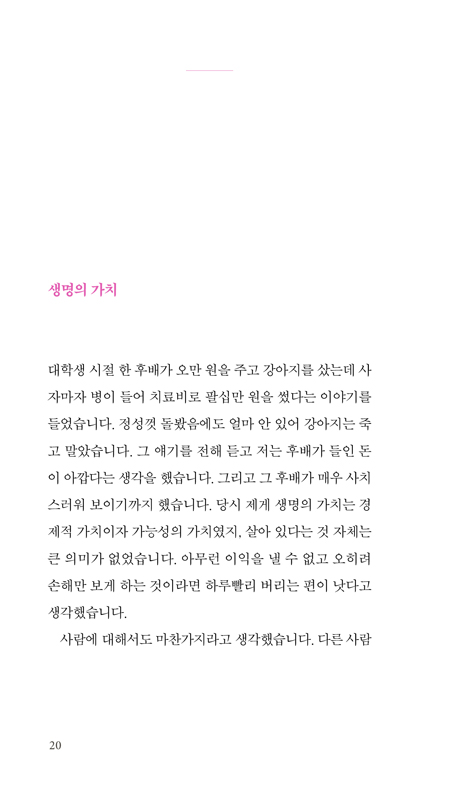 생명의 가치

대학생 시절 한 후배가 오만 원을 주고 강아지를 샀는데 사자마자 병이 들어 치료비로 팔십만 원을 썼다는 이야기를 들었습니다. 정성껏 돌봤음에도 얼마 안 있어 강아지는 죽고 말았습니다. 그 얘기를 전해 듣고 저는 후배가 들인 돈이 아깝다는 생각을 했습니다. 그리고 그 후배가 매우 사치스러워 보이기까지 했습니다. 당시 제게 생명의 가치는 경제적 가치이자 가능성의 가치였지, 살아 있다는 것 자체는 큰 의미가 없었습니다. 아무런 이익을 낼 수 없고 오히려 손해만 보게 하는 것이라면 하루빨리 버리는 편이 낫다고 생각했습니다.

사람에 대해서도 마찬가지라고 생각했습니다. 다른 사람

20